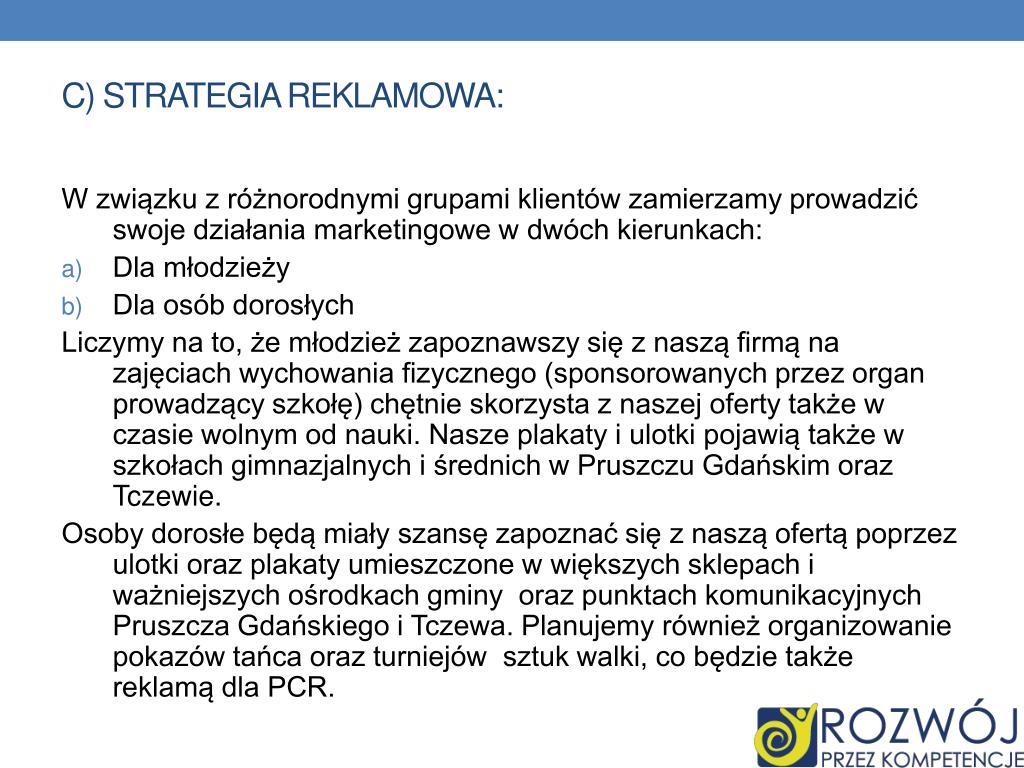 C) STRATEGIA REKLAMOWA:

W związku z różnorodnymi grupami klientów zamierzamy prowadzić swoje działania marketingowe w dwóch kierunkach:

a) Dla młodzieży
b) Dla osób dorosłych

Liczymy na to, że młodzież zapoznawszy się z naszą firmą na zajęciach wychowania fizycznego (sponsorowanych przez organ prowadzący szkołę) chętnie skorzysta z naszej oferty także w czasie wolnym od nauki. Nasze plakaty i ulotki pojawią także w szkołach gimnazjalnych i średnich w Pruszczu Gdańskim oraz Tczewie.

Osoby dorosłe będą miały szansę zapoznać się z naszą ofertą poprzez ulotki oraz plakaty umieszczone w większych sklepach i ważniejszych ośrodkach gminy oraz punktach komunikacyjnych Pruszcza Gdańskiego i Tczewa. Planujemy również organizowanie pokazów tańca oraz turniejów sztuk walki, co będzie także reklamą dla PCR.

ROZWÓJ
PRZEZ KOMPETENCJE